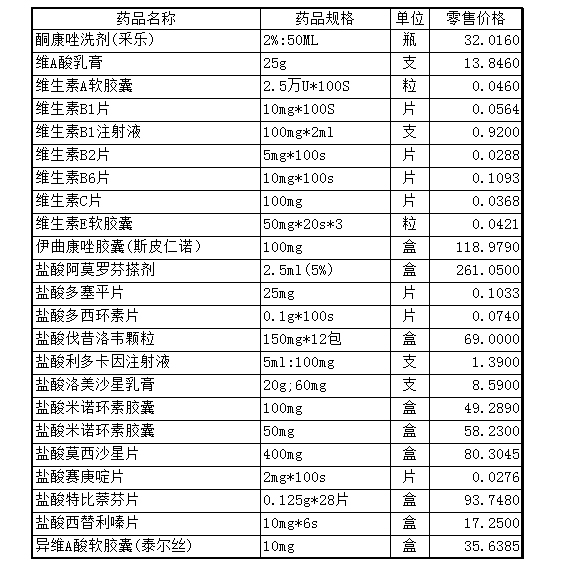 | 药品名称 | 药品规格 | 单位 | 零售价格 |
|---|---|---|---|
| 酮康唑洗剂(采乐) | 2%:50ML | 瓶 | 32.0160 |
| 维A酸乳膏 | 25g | 支 | 13.8460 |
| 维生素A软胶囊 | 2.5万U*100S | 粒 | 0.0460 |
| 维生素B1片 | 10mg*100S | 片 | 0.0564 |
| 维生素B1注射液 | 100mg*2ml | 支 | 0.9200 |
| 维生素B2片 | 5mg*100s | 片 | 0.0288 |
| 维生素B6片 | 10mg*100s | 片 | 0.1093 |
| 维生素C片 | 100mg | 片 | 0.0368 |
| 维生素E软胶囊 | 50mg*20s*3 | 粒 | 0.0421 |
| 伊曲康唑胶囊(斯皮仁诺) | 100mg | 盒 | 118.9790 |
| 盐酸阿莫罗芬搽剂 | 2.5ml(5%) | 盒 | 261.0500 |
| 盐酸多塞平片 | 25mg | 片 | 0.1033 |
| 盐酸多西环素片 | 0.1g*100s | 片 | 0.0740 |
| 盐酸伐昔洛韦颗粒 | 150mg*12包 | 盒 | 69.0000 |
| 盐酸利多卡因注射液 | 5ml:100mg | 支 | 1.3900 |
| 盐酸洛美沙星乳膏 | 20g;60mg | 支 | 8.5900 |
| 盐酸米诺环素胶囊 | 100mg | 盒 | 49.2890 |
| 盐酸米诺环素胶囊 | 50mg | 盒 | 58.2300 |
| 盐酸莫西沙星片 | 400mg | 盒 | 80.3045 |
| 盐酸赛庚啶片 | 2mg*100s | 片 | 0.0276 |
| 盐酸特比萘芬片 | 0.125g*28片 | 盒 | 93.7480 |
| 盐酸西替利嗪片 | 10mg*6s | 盒 | 17.2500 |
| 异维A酸软胶囊(泰尔丝) | 10mg | 盒 | 35.6385 |